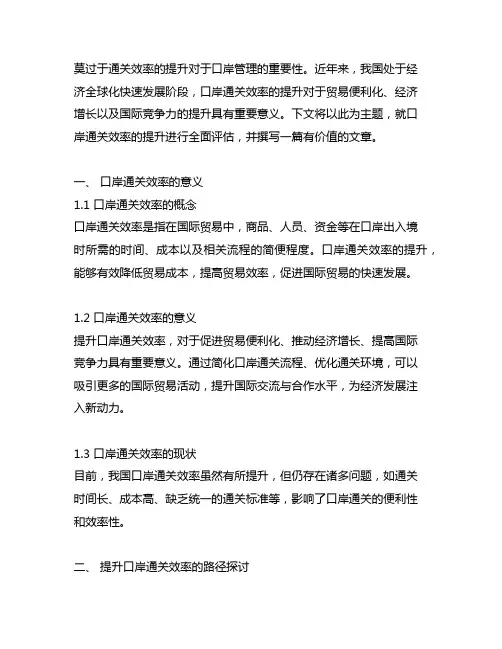 莫过于通关效率的提升对于口岸管理的重要性。近年来，我国处于经济全球化快速发展阶段，口岸通关效率的提升对于贸易便利化、经济增长以及国际竞争力的提升具有重要意义。下文将以此为主题，就口岸通关效率的提升进行全面评估，并撰写一篇有价值的文章。

一、 口岸通关效率的意义
1.1 口岸通关效率的概念
口岸通关效率是指在国际贸易中，商品、人员、资金等在口岸出入境时所需的时间、成本以及相关流程的简便程度。口岸通关效率的提升，能够有效降低贸易成本，提高贸易效率，促进国际贸易的快速发展。

1.2 口岸通关效率的意义
提升口岸通关效率，对于促进贸易便利化、推动经济增长、提高国际竞争力具有重要意义。通过简化口岸通关流程、优化通关环境，可以吸引更多的国际贸易活动，提升国际交流与合作水平，为经济发展注入新动力。

1.3 口岸通关效率的现状
目前，我国口岸通关效率虽然有所提升，但仍存在诸多问题，如通关时间长、成本高、缺乏统一的通关标准等，影响了口岸通关的便利性和效率性。

二、 提升口岸通关效率的路径探讨